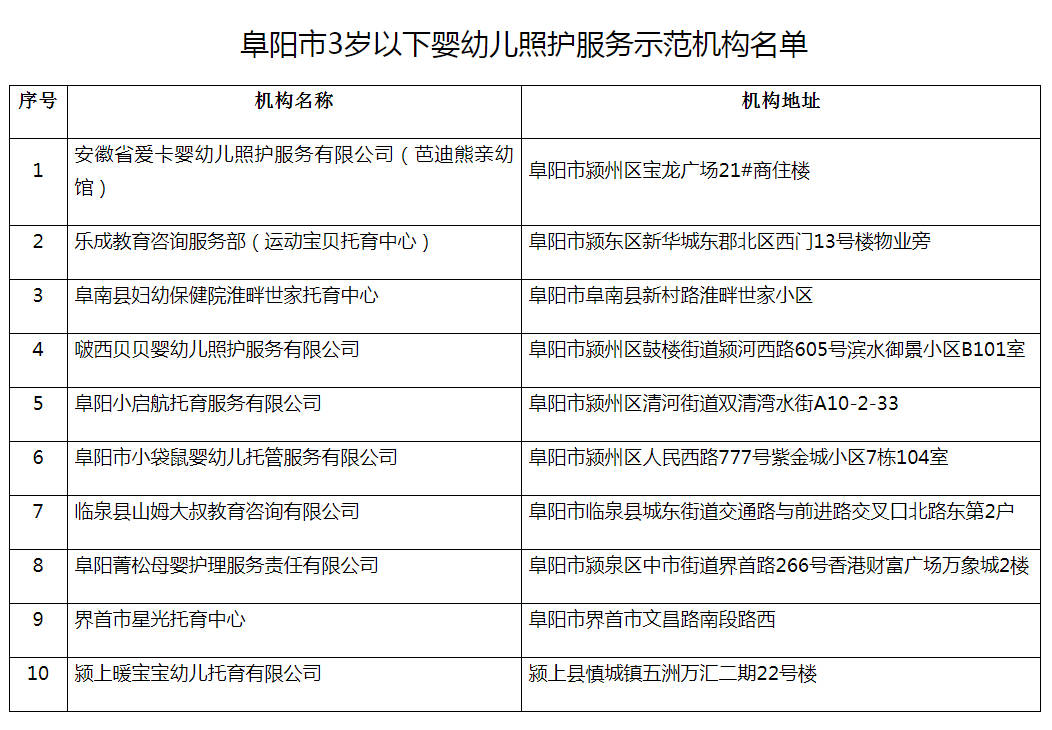 阜阳市3岁以下婴幼儿照护服务示范机构名单

| 序号 | 机构名称 | 机构地址 |
|---|---|---|
| 1 | 安徽省爱卡婴幼儿照护服务有限公司（芭迪熊亲幼馆） | 阜阳市颍州区宝龙广场21#商住楼 |
| 2 | 乐成教育咨询服务部（运动宝贝托育中心） | 阜阳市颍东区新华城东郡北区西门13号楼物业旁 |
| 3 | 阜南县妇幼保健院淮畔世家托育中心 | 阜阳市阜南县新村路淮畔世家小区 |
| 4 | 啵西贝贝婴幼儿照护服务有限公司 | 阜阳市颍州区鼓楼街道颍河西路605号滨水御景小区B101室 |
| 5 | 阜阳小启航托育服务有限公司 | 阜阳市颍州区清河街道双清湾水街A10-2-33 |
| 6 | 阜阳市小袋鼠婴幼儿托管服务有限公司 | 阜阳市颍州区人民西路777号紫金城小区7栋104室 |
| 7 | 临泉县山姆大叔教育咨询有限公司 | 阜阳市临泉县城东街道交通路与前进路交叉口北路东第2户 |
| 8 | 阜阳菁松母婴护理服务责任有限公司 | 阜阳市颍泉区中市街道界首路266号香港财富广场万象城2楼 |
| 9 | 界首市星光托育中心 | 阜阳市界首市文昌路南段路西 |
| 10 | 颍上暖宝宝幼儿托育有限公司 | 颍上县慎城镇五洲万汇二期22号楼 |